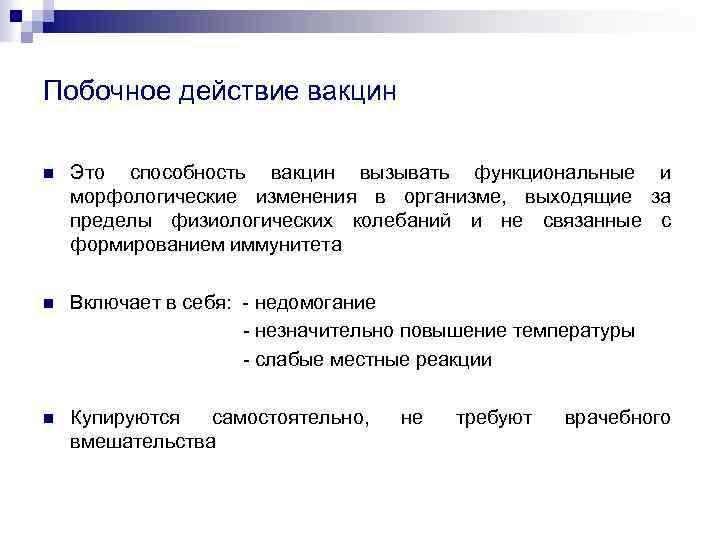 Побочное действие вакцин

Это способность вакцин вызывать функциональные и морфологические изменения в организме, выходящие за пределы физиологических колебаний и не связанные с формированием иммунитета

Включает в себя: - недомогание
- незначительно повышение температуры
- слабые местные реакции

Купируются самостоятельно, не требуют врачебного вмешательства